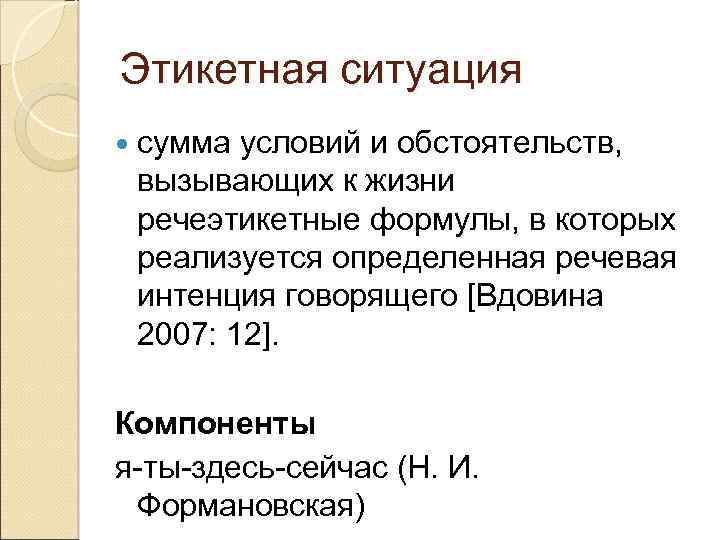 Этикетная ситуация

сумма условий и обстоятельств, вызывающих к жизни речеэтикетные формулы, в которых реализуется определенная речевая интенция говорящего [Вдовина 2007: 12].

Компоненты

я-ты-здесь-сейчас (Н. И. Формановская)